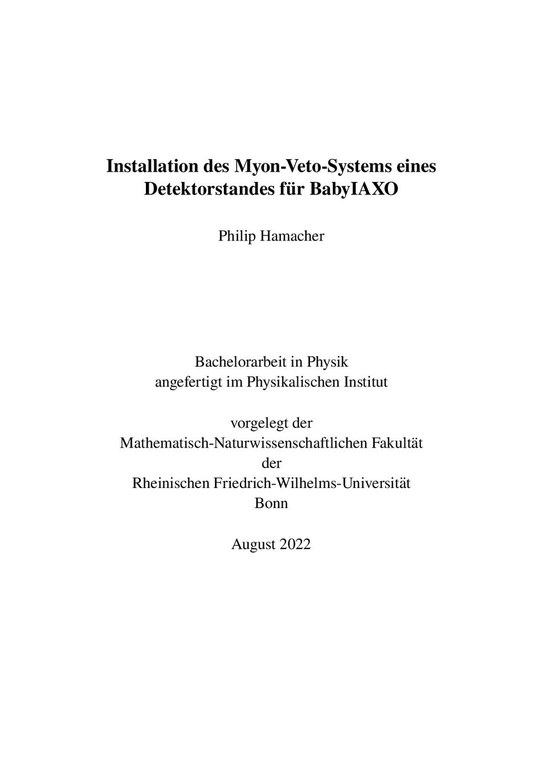 Installation des Myon-Veto-Systems eines Detektorstandes für BabyIAXO

Philip Hamacher

Bachelorarbeit in Physik
angefertigt im Physikalischen Institut

vorgelegt der
Mathematisch-Naturwissenschaftlichen Fakultät
der
Rheinischen Friedrich-Wilhelms-Universität
Bonn

August 2022